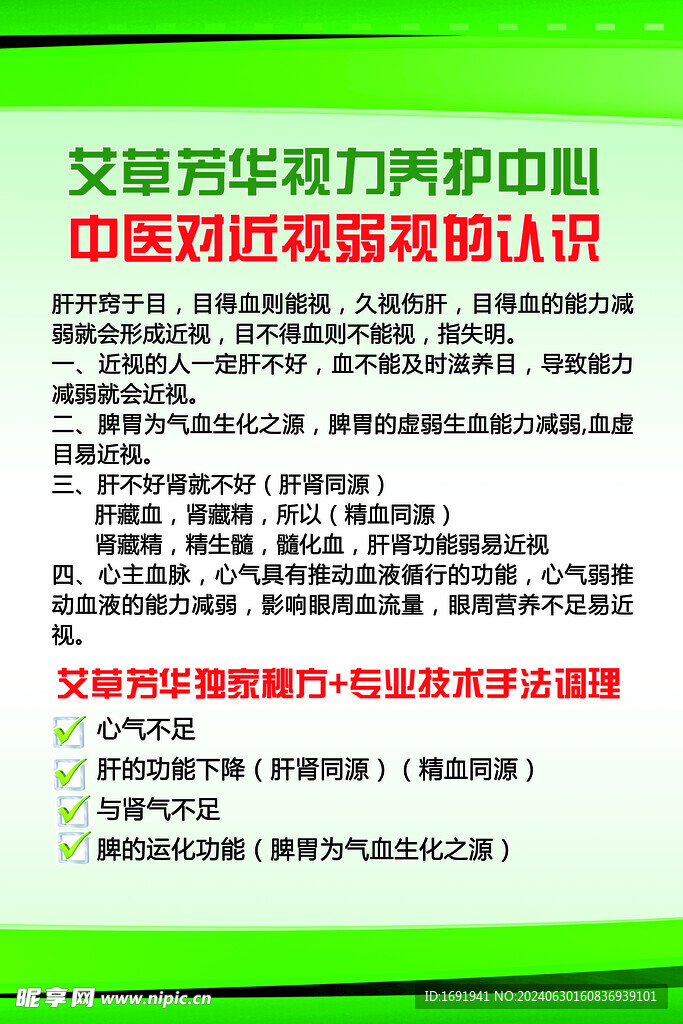 艾草芳华视力养护中心
中医对近视弱视的认识

肝开窍于目，目得血则能视，久视伤肝，目得血的能力减弱就会形成近视，目不得血则不能视，指失明。
一、近视的人一定肝不好，血不能及时滋养目，导致能力减弱就会近视。
二、脾胃为气血生化之源，脾胃的虚弱生血能力减弱,血虚目易近视。
三、肝不好肾就不好（肝肾同源）
肝藏血，肾藏精，所以（精血同源）
肾藏精，精生髓，髓化血，肝肾功能弱易近视
四、心主血脉，心气具有推动血液循行的功能，心气弱推动血液的能力减弱，影响眼周血流量，眼周营养不足易近视。

艾草芳华独家秘方+专业技术手法调理
心气不足
肝的功能下降（肝肾同源）（精血同源）
与肾气不足
脾的运化功能（脾胃为气血生化之源）

昵享网 www.nipic.cn
ID:1691941 NO:20240630160836939101